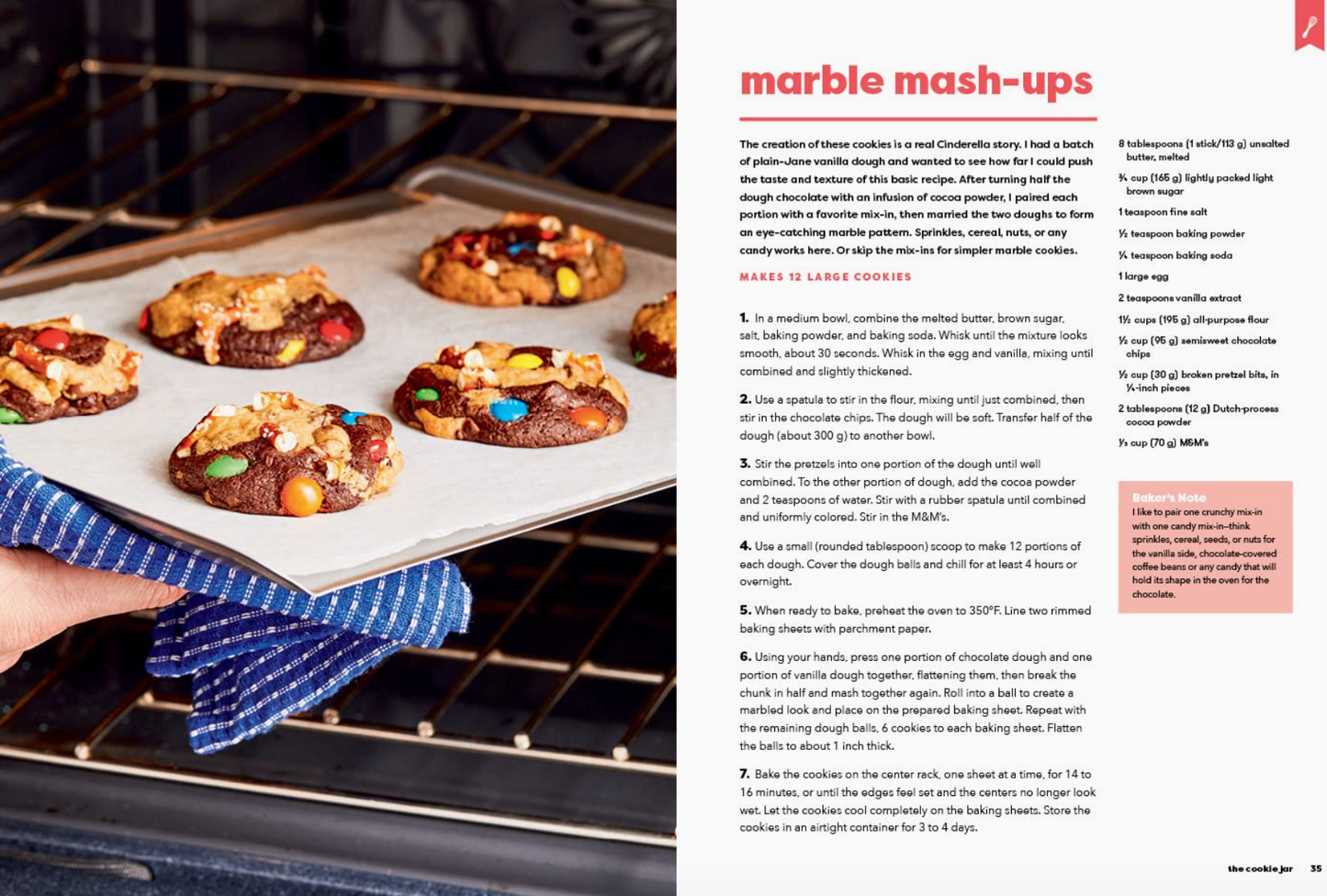 marble mash-ups

The creation of these cookies is a real Cinderella story. I had a batch of plain-Jane vanilla dough and wanted to see how far I could push the taste and texture of this basic recipe. After turning half the dough chocolate with an infusion of cocoa powder, I paired each portion with a favorite mix-in, then married the two doughs to form an eye-catching marble pattern. Sprinkles, cereal, nuts, or any candy works here. Or skip the mix-ins for simpler marble cookies.

MAKES 12 LARGE COOKIES

1. In a medium bowl, combine the melted butter, brown sugar, salt, baking powder, and baking soda. Whisk until the mixture looks smooth, about 30 seconds. Whisk in the egg and vanilla, mixing until combined and slightly thickened.

2. Use a spatula to stir in the flour, mixing until just combined, then stir in the chocolate chips. The dough will be soft. Transfer half of the dough (about 300 g) to another bowl.

3. Stir the pretzels into one portion of the dough until well combined. To the other portion of dough, add the cocoa powder and 2 teaspoons of water. Stir with a rubber spatula until combined and uniformly colored. Stir in the M&M's.

4. Use a small (rounded tablespoon) scoop to make 12 portions of each dough. Cover the dough balls and chill for at least 4 hours or overnight.

5. When ready to bake, preheat the oven to 350°F. Line two rimmed baking sheets with parchment paper.

6. Using your hands, press one portion of chocolate dough and one portion of vanilla dough together, flattening them, then break the chunk in half and mash together again. Roll into a ball to create a marbled look and place on the prepared baking sheet. Repeat with the remaining dough balls, 6 cookies to each baking sheet. Flatten the balls to about 1 inch thick.

7. Bake the cookies on the center rack, one sheet at a time, for 14 to 16 minutes, or until the edges feel set and the centers no longer look wet. Let the cookies cool completely on the baking sheets. Store the cookies in an airtight container for 3 to 4 days.

8 tablespoons (1 stick/113 g) unsalted butter, melted

¾ cup (165 g) lightly packed light brown sugar

1 teaspoon fine salt

½ teaspoon baking powder

¼ teaspoon baking soda

1 large egg

2 teaspoons vanilla extract

1½ cups (195 g) all-purpose flour

½ cup (95 g) semisweet chocolate chips

½ cup (30 g) broken pretzel bits, in ¼-inch pieces

2 tablespoons (12 g) Dutch-process cocoa powder

⅓ cup (70 g) M&M's

Baker's Note
I like to pair one crunchy mix-in with one candy mix-in—think sprinkles, cereal, seeds, or nuts for the vanilla side, chocolate-covered coffee beans or any candy that will hold its shape in the oven for the chocolate.

the cookie jar 35